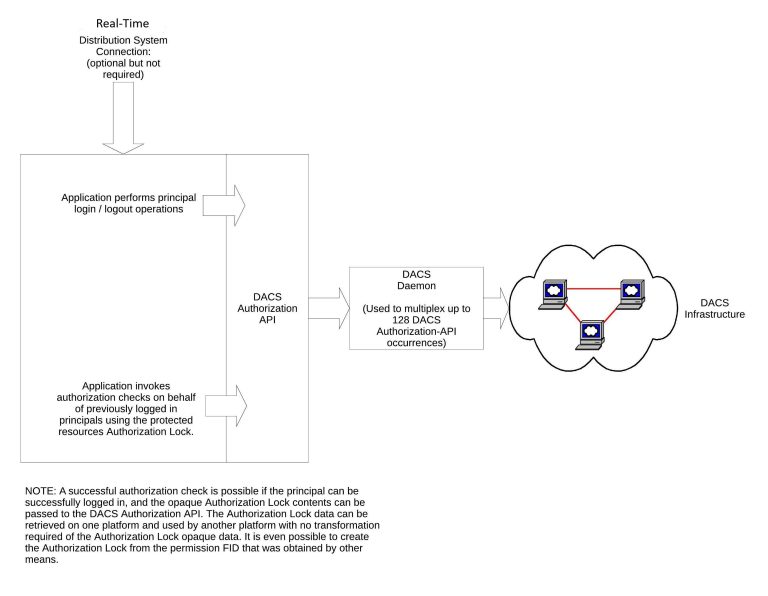 Real-Time
Distribution System Connection: (optional but not required)

Application performs principal login / logout operations

DACS Authorization API

Application invokes authorization checks on behalf of previously logged in principals using the protected resources Authorization Lock.

DACS Daemon
(Used to multiplex up to 128 DACS Authorization-API occurrences)

DACS Infrastructure

NOTE: A successful authorization check is possible if the principal can be successfully logged in, and the opaque Authorization Lock contents can be passed to the DACS Authorization API. The Authorization Lock data can be retrieved on one platform and used by another platform with no transformation required of the Authorization Lock opaque data. It is even possible to create the Authorization Lock from the permission FID that was obtained by other means.